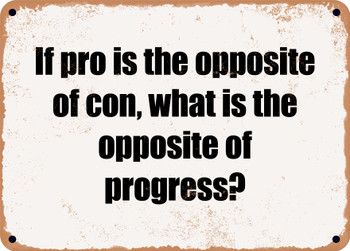 If pro is the opposite of con, what is the opposite of progress?